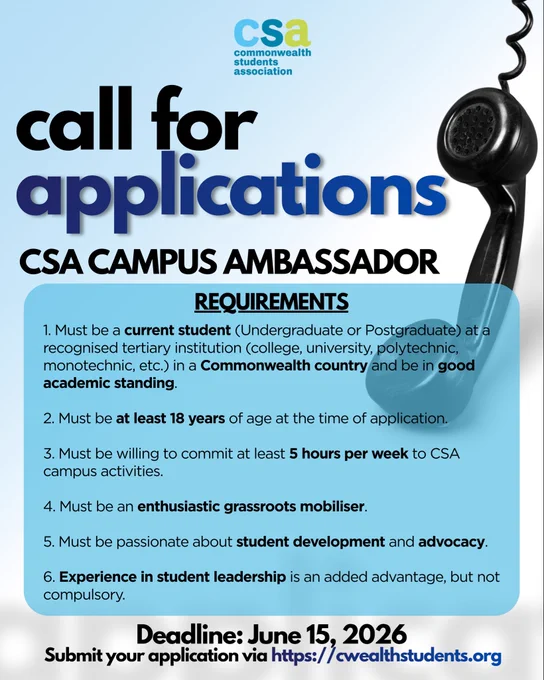 csa
commonwealth students association

call for applications

CSA CAMPUS AMBASSADOR

REQUIREMENTS

1. Must be a current student (Undergraduate or Postgraduate) at a recognised tertiary institution (college, university, polytechnic, monotechnic, etc.) in a Commonwealth country and be in good academic standing.

2. Must be at least 18 years of age at the time of application.

3. Must be willing to commit at least 5 hours per week to CSA campus activities.

4. Must be an enthusiastic grassroots mobiliser.

5. Must be passionate about student development and advocacy.

6. Experience in student leadership is an added advantage, but not compulsory.

Deadline: June 15, 2026
Submit your application via https://cwealthstudents.org